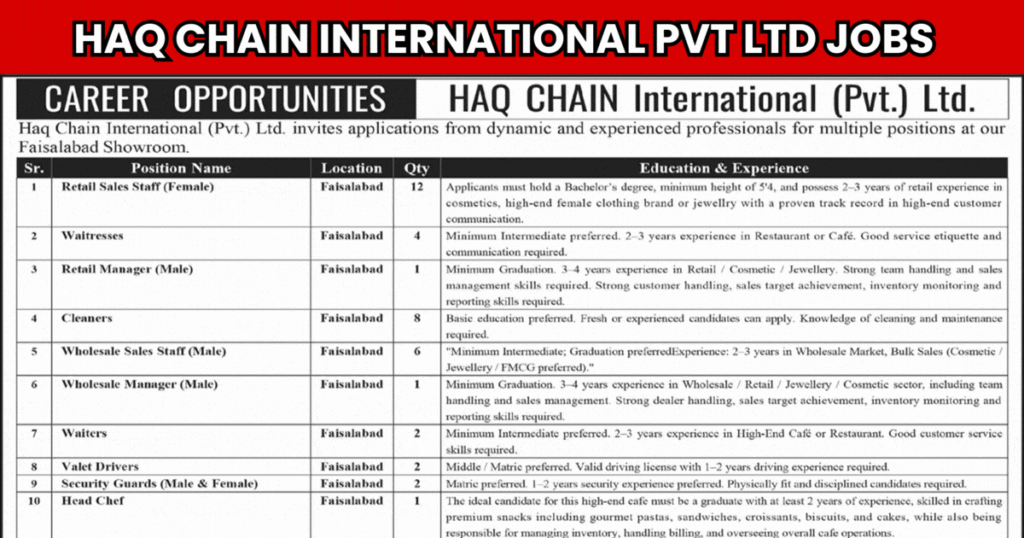 HAQ CHAIN INTERNATIONAL PVT LTD JOBS

CAREER OPPORTUNITIES

HAQ CHAIN International (Pvt.) Ltd.

Haq Chain International (Pvt.) Ltd. invites applications from dynamic and experienced professionals for multiple positions at our Faisalabad Showroom.

| Sr. | Position Name | Location | Qty | Education & Experience |
|---|---|---|---|---|
| 1 | Retail Sales Staff (Female) | Faisalabad | 12 | Applicants must hold a Bachelor's degree, minimum height of 5'4, and possess 2–3 years of retail experience in cosmetics, high-end female clothing brand or jewellry with a proven track record in high-end customer communication. |
| 2 | Waitresses | Faisalabad | 4 | Minimum Intermediate preferred. 2–3 years experience in Restaurant or Café. Good service etiquette and communication required. |
| 3 | Retail Manager (Male) | Faisalabad | 1 | Minimum Graduation. 3–4 years experience in Retail / Cosmetic / Jewellery. Strong team handling and sales management skills required. Strong customer handling, sales target achievement, inventory monitoring and reporting skills required. |
| 4 | Cleaners | Faisalabad | 8 | Basic education preferred. Fresh or experienced candidates can apply. Knowledge of cleaning and maintenance required. |
| 5 | Wholesale Sales Staff (Male) | Faisalabad | 6 | "Minimum Intermediate; Graduation preferredExperience: 2–3 years in Wholesale Market, Bulk Sales (Cosmetic / Jewellery / FMCG preferred)." |
| 6 | Wholesale Manager (Male) | Faisalabad | 1 | Minimum Graduation. 3–4 years experience in Wholesale / Retail / Jewellery / Cosmetic sector, including team handling and sales management. Strong dealer handling, sales target achievement, inventory monitoring and reporting skills required. |
| 7 | Waiters | Faisalabad | 2 | Minimum Intermediate preferred. 2–3 years experience in High-End Café or Restaurant. Good customer service skills required. |
| 8 | Valet Drivers | Faisalabad | 2 | Middle / Matric preferred. Valid driving license with 1–2 years driving experience required. |
| 9 | Security Guards (Male & Female) | Faisalabad | 2 | Matric preferred. 1–2 years security experience preferred. Physically fit and disciplined candidates required. |
| 10 | Head Chef | Faisalabad | 1 | The ideal candidate for this high-end cafe must be a graduate with at least 2 years of experience, skilled in crafting premium snacks including gourmet pastas, sandwiches, croissants, biscuits, and cakes, while also being responsible for managing inventory, handling billing, and overseeing overall cafe operations. |